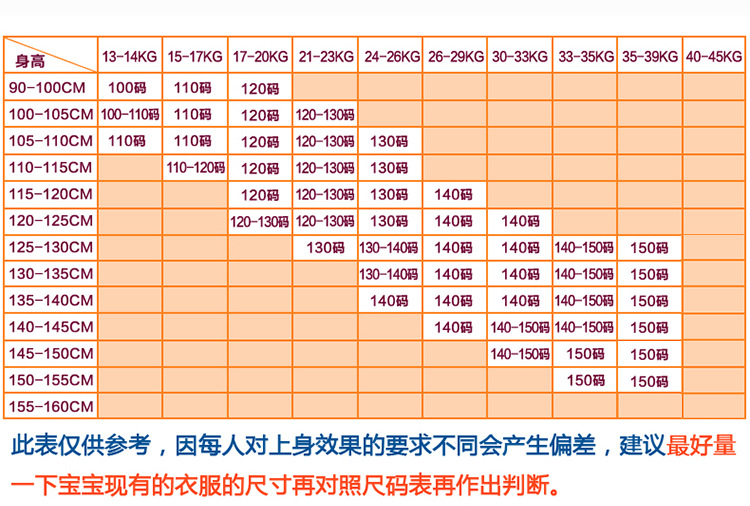 | 身高 | 13-14KG | 15-17KG | 17-20KG | 21-23KG | 24-26KG | 26-29KG | 30-33KG | 33-35KG | 35-39KG | 40-45KG |
|---|---|---|---|---|---|---|---|---|---|---|
| 90-100CM | 100码 | 110码 | 120码 | | | | | | | |
| 100-105CM | 100-110码 | 110码 | 120码 | 120-130码 | | | | | | |
| 105-110CM | 110码 | 110码 | 120码 | 120-130码 | 130码 | | | | | |
| 110-115CM | | 110-120码 | 120码 | 120-130码 | 130码 | | | | | |
| 115-120CM | | | 120码 | 120-130码 | 130码 | 140码 | | | | |
| 120-125CM | | | 120-130码 | 120-130码 | 130码 | 140码 | 140码 | | | |
| 125-130CM | | | | 130码 | 130-140码 | 140码 | 140码 | 140-150码 | 150码 | |
| 130-135CM | | | | | 130-140码 | 140码 | 140码 | 140-150码 | 150码 | |
| 135-140CM | | | | | 140码 | 140码 | 140码 | 140-150码 | 150码 | |
| 140-145CM | | | | | | 140码 | 140-150码 | 140-150码 | 150码 | |
| 145-150CM | | | | | | | 140-150码 | 150码 | 150码 | |
| 150-155CM | | | | | | | | 150码 | 150码 | |
| 155-160CM | | | | | | | | | | |

此表仅供参考，因每人对上身效果的要求不同会产生偏差，建议最好量一下宝宝现有的衣服的尺寸再对照尺码表再作出判断。